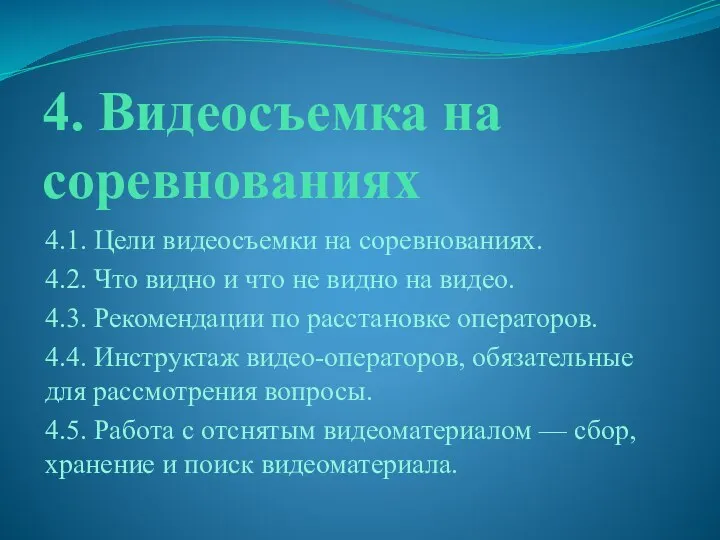 4. Видеосъемка на соревнованиях

4.1. Цели видеосъемки на соревнованиях.

4.2. Что видно и что не видно на видео.

4.3. Рекомендации по расстановке операторов.

4.4. Инструктаж видео-операторов, обязательные для рассмотрения вопросы.

4.5. Работа с отснятым видеоматериалом — сбор, хранение и поиск видеоматериала.